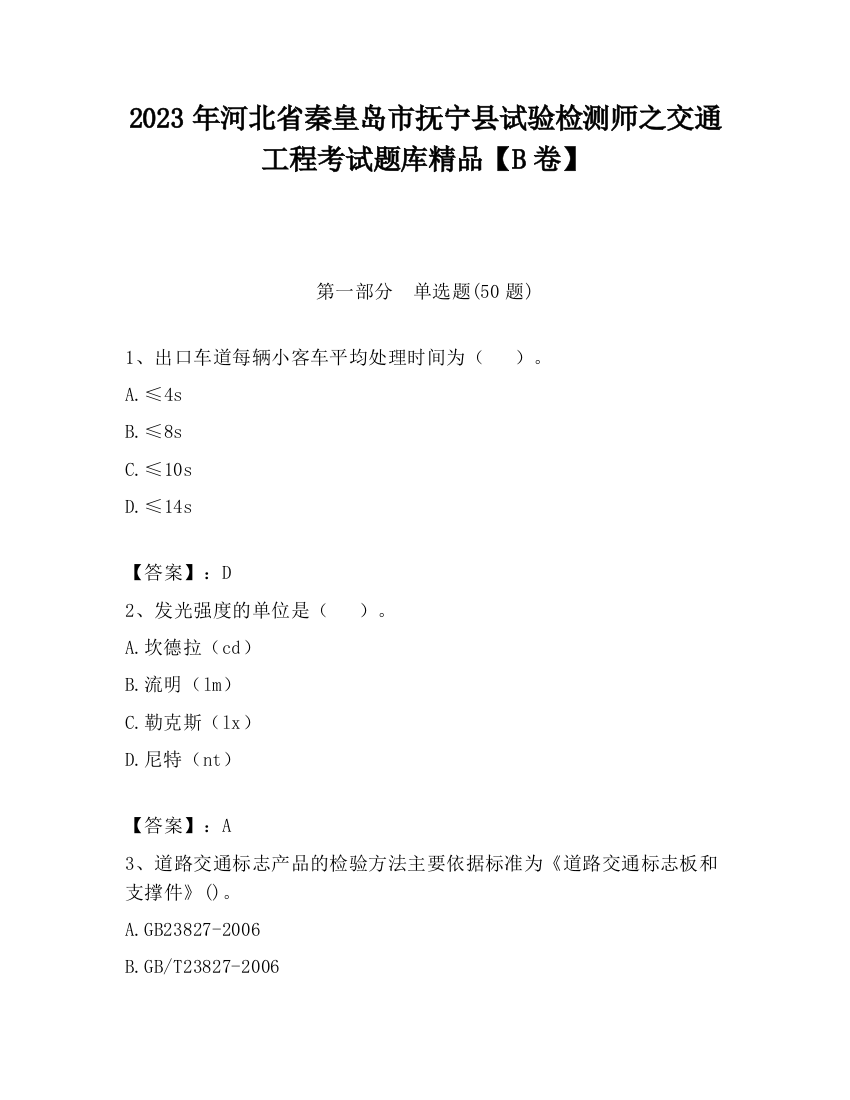 2023 年河北省秦皇岛市抚宁县试验检测师之交通工程考试题库精品【B 卷】

第一部分　单选题(50 题)

1、出口车道每辆小客车平均处理时间为（　　）。

A.≤4s

B.≤8s

C.≤10s

D.≤14s

【答案】：D

2、发光强度的单位是（　　）。

A.坎德拉（cd）

B.流明（lm）

C.勒克斯（lx）

D.尼特（nt）

【答案】：A

3、道路交通标志产品的检验方法主要依据标准为《道路交通标志板和支撑件》()。

A.GB23827-2006

B.GB/T23827-2006